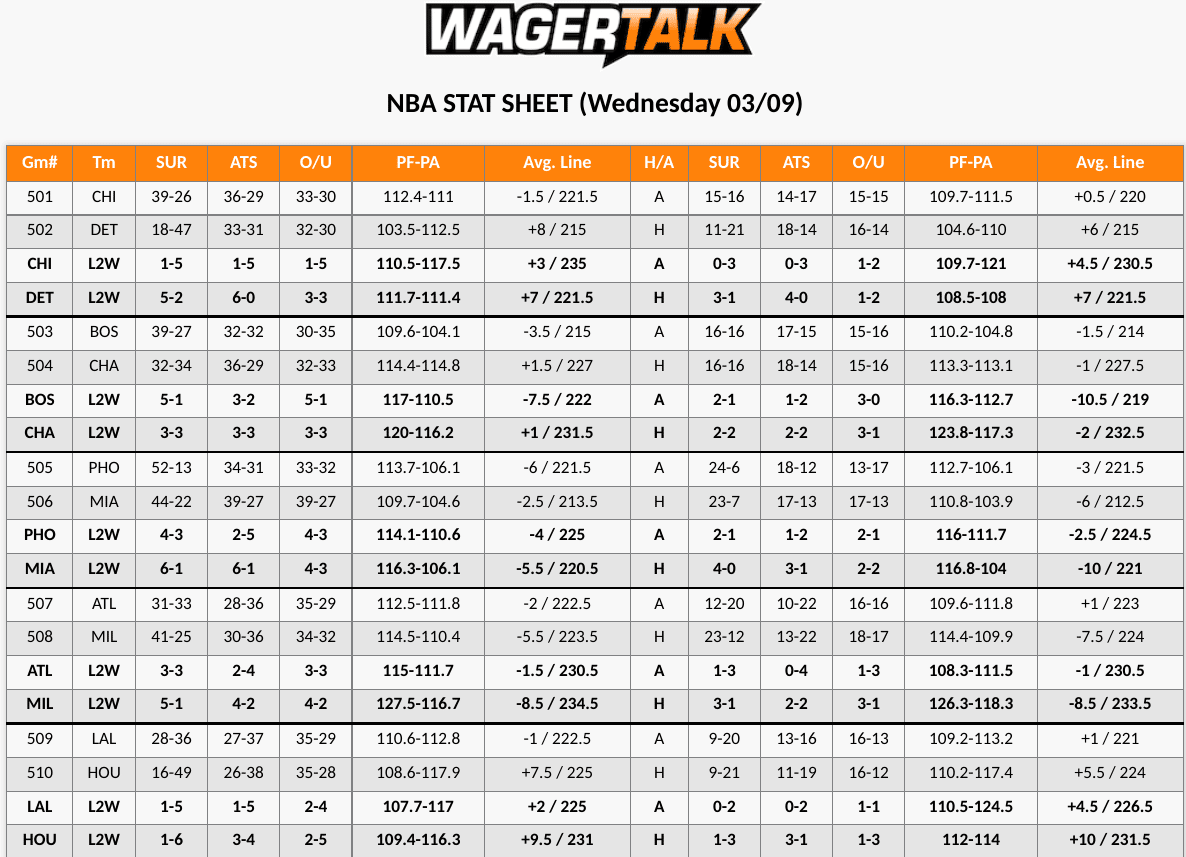 WAGERTALK

NBA STAT SHEET (Wednesday 03/09)

| Gm# | Tm | SUR | ATS | O/U | PF-PA | Avg. Line | H/A | SUR | ATS | O/U | PF-PA | Avg. Line |
|---|---|---|---|---|---|---|---|---|---|---|---|---|
| 501 | CHI | 39-26 | 36-29 | 33-30 | 112.4-111 | -1.5 / 221.5 | A | 15-16 | 14-17 | 15-15 | 109.7-111.5 | +0.5 / 220 |
| 502 | DET | 18-47 | 33-31 | 32-30 | 103.5-112.5 | +8 / 215 | H | 11-21 | 18-14 | 16-14 | 104.6-110 | +6 / 215 |
| CHI | L2W | 1-5 | 1-5 | 1-5 | 110.5-117.5 | +3 / 235 | A | 0-3 | 0-3 | 1-2 | 109.7-121 | +4.5 / 230.5 |
| DET | L2W | 5-2 | 6-0 | 3-3 | 111.7-111.4 | +7 / 221.5 | H | 3-1 | 4-0 | 1-2 | 108.5-108 | +7 / 221.5 |
| 503 | BOS | 39-27 | 32-32 | 30-35 | 109.6-104.1 | -3.5 / 215 | A | 16-16 | 17-15 | 15-16 | 110.2-104.8 | -1.5 / 214 |
| 504 | CHA | 32-34 | 36-29 | 32-33 | 114.4-114.8 | +1.5 / 227 | H | 16-16 | 18-14 | 15-16 | 113.3-113.1 | -1 / 227.5 |
| BOS | L2W | 5-1 | 3-2 | 5-1 | 117-110.5 | -7.5 / 222 | A | 2-1 | 1-2 | 3-0 | 116.3-112.7 | -10.5 / 219 |
| CHA | L2W | 3-3 | 3-3 | 3-3 | 120-116.2 | +1 / 231.5 | H | 2-2 | 2-2 | 3-1 | 123.8-117.3 | -2 / 232.5 |
| 505 | PHO | 52-13 | 34-31 | 33-32 | 113.7-106.1 | -6 / 221.5 | A | 24-6 | 18-12 | 13-17 | 112.7-106.1 | -3 / 221.5 |
| 506 | MIA | 44-22 | 39-27 | 39-27 | 109.7-104.6 | -2.5 / 213.5 | H | 23-7 | 17-13 | 17-13 | 110.8-103.9 | -6 / 212.5 |
| PHO | L2W | 4-3 | 2-5 | 4-3 | 114.1-110.6 | -4 / 225 | A | 2-1 | 1-2 | 2-1 | 116-111.7 | -2.5 / 224.5 |
| MIA | L2W | 6-1 | 6-1 | 4-3 | 116.3-106.1 | -5.5 / 220.5 | H | 4-0 | 3-1 | 2-2 | 116.8-104 | -10 / 221 |
| 507 | ATL | 31-33 | 28-36 | 35-29 | 112.5-111.8 | -2 / 222.5 | A | 12-20 | 10-22 | 16-16 | 109.6-111.8 | +1 / 223 |
| 508 | MIL | 41-25 | 30-36 | 34-32 | 114.5-110.4 | -5.5 / 223.5 | H | 23-12 | 13-22 | 18-17 | 114.4-109.9 | -7.5 / 224 |
| ATL | L2W | 3-3 | 2-4 | 3-3 | 115-111.7 | -1.5 / 230.5 | A | 1-3 | 0-4 | 1-3 | 108.3-111.5 | -1 / 230.5 |
| MIL | L2W | 5-1 | 4-2 | 4-2 | 127.5-116.7 | -8.5 / 234.5 | H | 3-1 | 2-2 | 3-1 | 126.3-118.3 | -8.5 / 233.5 |
| 509 | LAL | 28-36 | 27-37 | 35-29 | 110.6-112.8 | -1 / 222.5 | A | 9-20 | 13-16 | 16-13 | 109.2-113.2 | +1 / 221 |
| 510 | HOU | 16-49 | 26-38 | 35-28 | 108.6-117.9 | +7.5 / 225 | H | 9-21 | 11-19 | 16-12 | 110.2-117.4 | +5.5 / 224 |
| LAL | L2W | 1-5 | 1-5 | 2-4 | 107.7-117 | +2 / 225 | A | 0-2 | 0-2 | 1-1 | 110.5-124.5 | +4.5 / 226.5 |
| HOU | L2W | 1-6 | 3-4 | 2-5 | 109.4-116.3 | +9.5 / 231 | H | 1-3 | 3-1 | 1-3 | 112-114 | +10 / 231.5 |